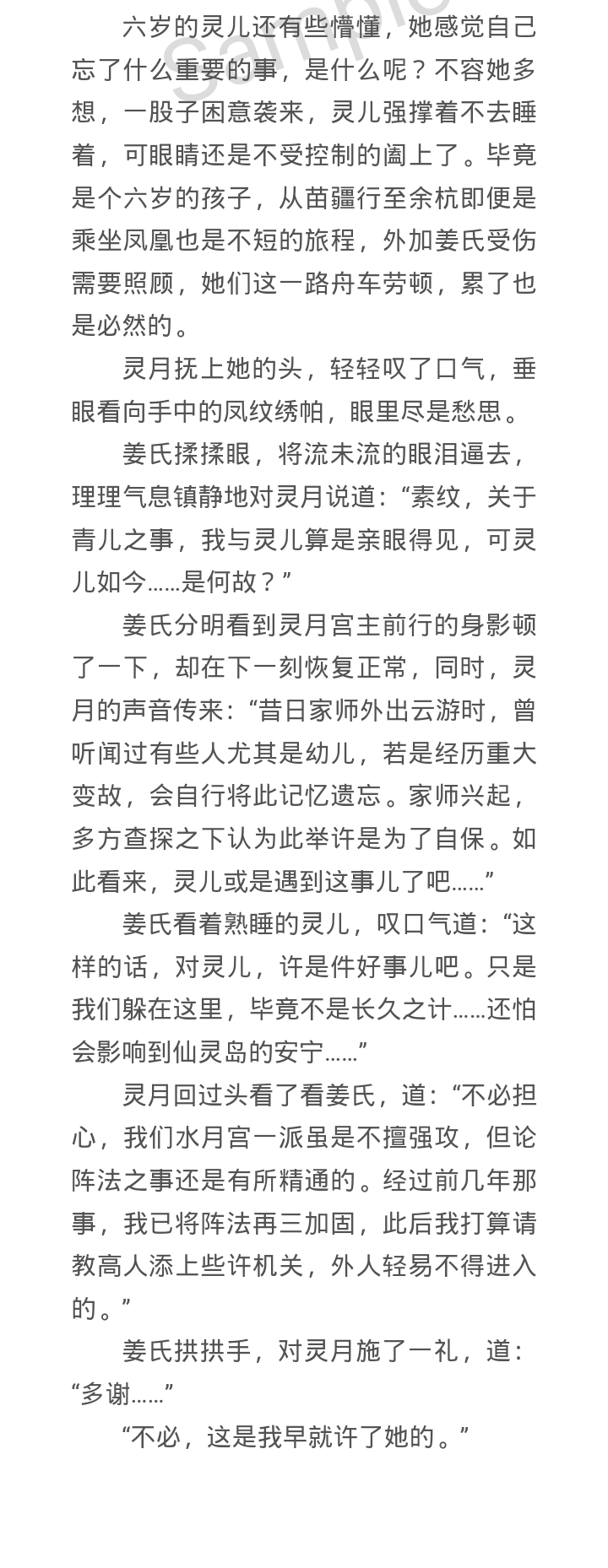 Sample

六岁的灵儿还有些懵懂，她感觉自己忘了什么重要的事，是什么呢？不容她多想，一股子困意袭来，灵儿强撑着不去睡着，可眼睛还是不受控制的阖上了。毕竟是个六岁的孩子，从苗疆行至余杭即便是乘坐凤凰也是不短的旅程，外加姜氏受伤需要照顾，她们这一路舟车劳顿，累了也是必然的。

灵月抚上她的头，轻轻叹了口气，垂眼看向手中的凤纹绣帕，眼里尽是愁思。

姜氏揉揉眼，将流未流的眼泪逼去，理理气息镇静地对灵月说道：“素纹，关于青儿之事，我与灵儿算是亲眼得见，可灵儿如今……是何故？”

姜氏分明看到灵月宫主前行的身影顿了一下，却在下一刻恢复正常，同时，灵月的声音传来：“昔日家师外出云游时，曾听闻过有些人尤其是幼儿，若是经历重大变故，会自行将此记忆遗忘。家师兴起，多方查探之下认为此举许是为了自保。如此看来，灵儿或是遇到这事儿了吧……”

姜氏看着熟睡的灵儿，叹口气道：“这样的话，对灵儿，许是件好事儿吧。只是我们躲在这里，毕竟不是长久之计……还怕会影响到仙灵岛的安宁……”

灵月回过头看了看姜氏，道：“不必担心，我们水月宫一派虽是不擅强攻，但论阵法之事还是有所精通的。经过前几年那事，我已将阵法再三加固，此后我打算请教高人添上些许机关，外人轻易不得进入的。”

姜氏拱拱手，对灵月施了一礼，道：“多谢……”

“不必，这是我早就许了她的。”